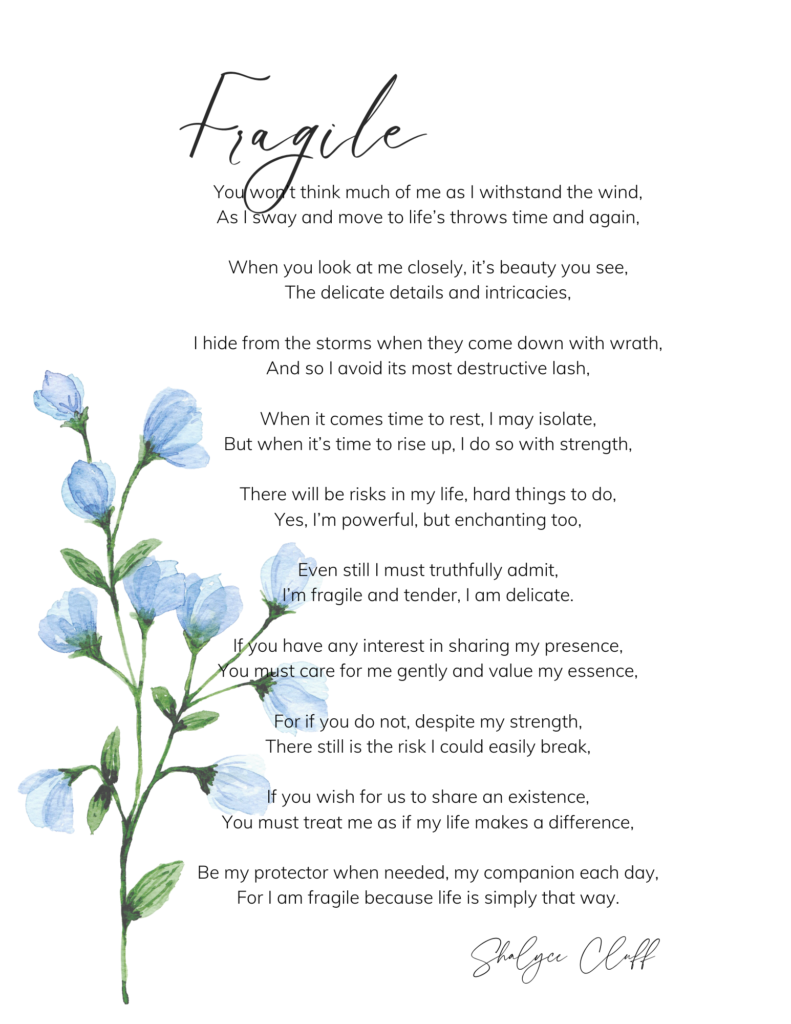 Fragile

You won't think much of me as I withstand the wind,
As I sway and move to life's throws time and again,

When you look at me closely, it's beauty you see,
The delicate details and intricacies,

I hide from the storms when they come down with wrath,
And so I avoid its most destructive lash,

When it comes time to rest, I may isolate,
But when it's time to rise up, I do so with strength,

There will be risks in my life, hard things to do,
Yes, I'm powerful, but enchanting too,

Even still I must truthfully admit,
I'm fragile and tender, I am delicate.

If you have any interest in sharing my presence,
You must care for me gently and value my essence,

For if you do not, despite my strength,
There still is the risk I could easily break,

If you wish for us to share an existence,
You must treat me as if my life makes a difference,

Be my protector when needed, my companion each day,
For I am fragile because life is simply that way.

Shalyce Cluff